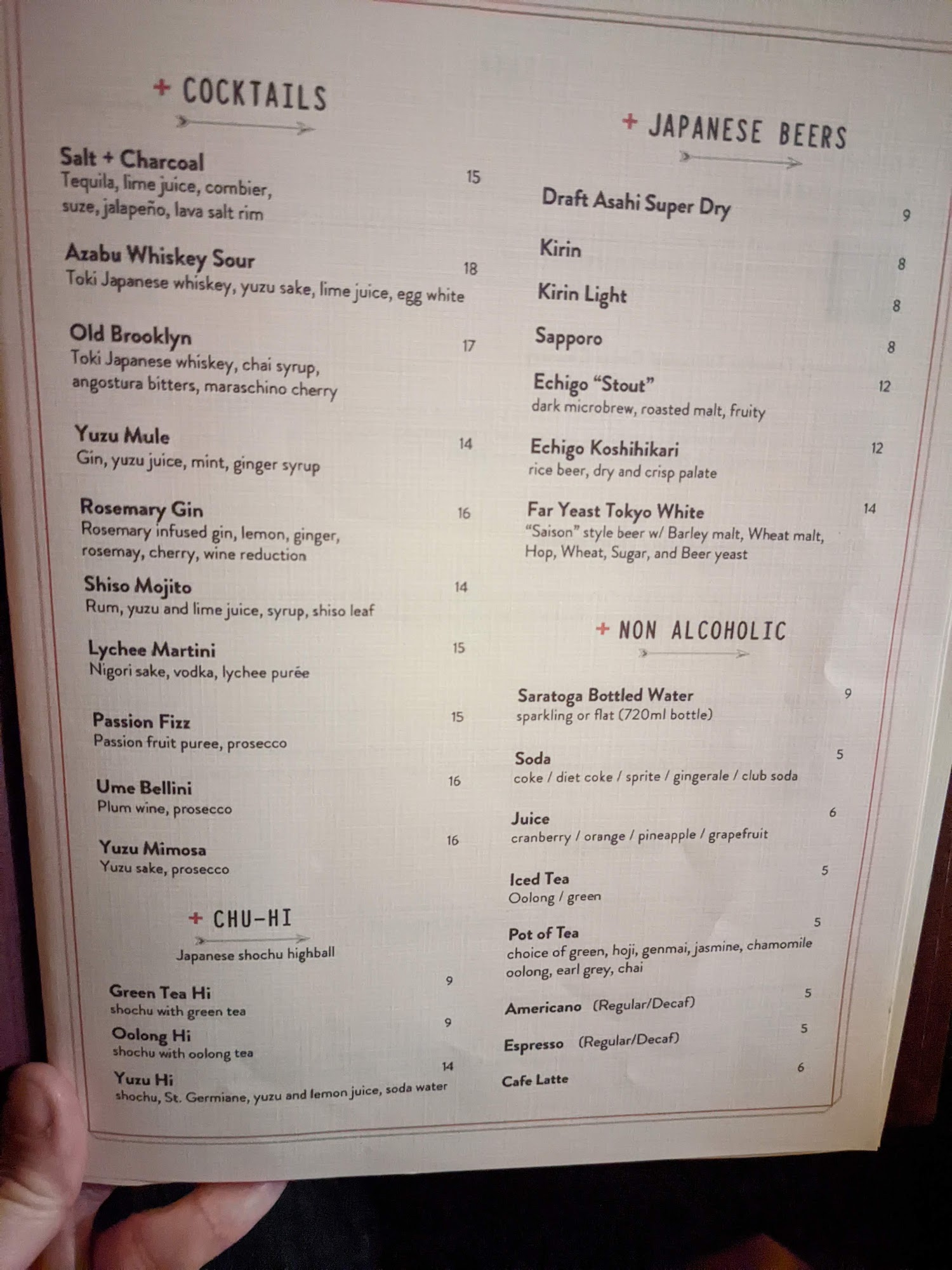 + COCKTAILS

Salt + Charcoal
15
Tequila, lime juice, combier, suze, jalapeño, lava salt rim

Azabu Whiskey Sour
18
Toki Japanese whiskey, yuzu sake, lime juice, egg white

Old Brooklyn
17
Toki Japanese whiskey, chai syrup, angostura bitters, maraschino cherry

Yuzu Mule
14
Gin, yuzu juice, mint, ginger syrup

Rosemary Gin
16
Rosemary infused gin, lemon, ginger, rosemay, cherry, wine reduction

Shiso Mojito
14
Rum, yuzu and lime juice, syrup, shiso leaf

Lychee Martini
15
Nigori sake, vodka, lychee purée

Passion Fizz
15
Passion fruit puree, prosecco

Ume Bellini
16
Plum wine, prosecco

Yuzu Mimosa
16
Yuzu sake, prosecco

+ CHU-HI

Japanese shochu highball

Green Tea Hi
9
shochu with green tea

Oolong Hi
9
shochu with oolong tea

Yuzu Hi
14
shochu, St. Germiane, yuzu and lemon juice, soda water

+ JAPANESE BEERS

Draft Asahi Super Dry
9

Kirin
8

Kirin Light
8

Sapporo
8

Echigo "Stout"
12
dark microbrew, roasted malt, fruity

Echigo Koshihikari
12
rice beer, dry and crisp palate

Far Yeast Tokyo White
14
"Saison" style beer w/ Barley malt, Wheat malt, Hop, Wheat, Sugar, and Beer yeast

+ NON ALCOHOLIC

Saratoga Bottled Water
9
sparkling or flat (720ml bottle)

Soda
5
coke / diet coke / sprite / gingerale / club soda

Juice
6
cranberry / orange / pineapple / grapefruit

Iced Tea
5
Oolong / green

Pot of Tea
5
choice of green, hoji, genmai, jasmine, chamomile oolong, earl grey, chai

Americano (Regular/Decaf)
5

Espresso (Regular/Decaf)
5

Cafe Latte
6